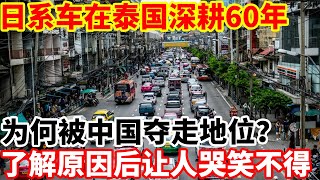 日系车在泰国深耕60年

为何被中国夺走地位?
了解原因后让人哭笑不得